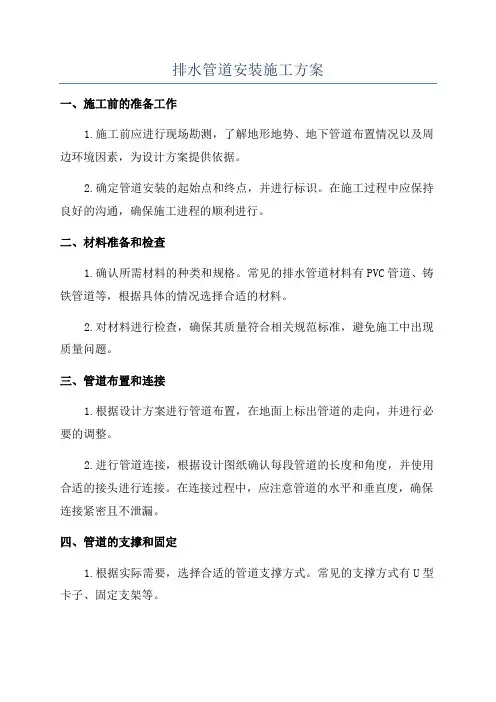 排水管道安装施工方案

一、施工前的准备工作

1.施工前应进行现场勘测，了解地形地势、地下管道布置情况以及周边环境因素，为设计方案提供依据。

2.确定管道安装的起始点和终点，并进行标识。在施工过程中应保持良好的沟通，确保施工进程的顺利进行。

二、材料准备和检查

1.确认所需材料的种类和规格。常见的排水管道材料有PVC管道、铸铁管道等，根据具体的情况选择合适的材料。

2.对材料进行检查，确保其质量符合相关规范标准，避免施工中出现质量问题。

三、管道布置和连接

1.根据设计方案进行管道布置，在地面上标出管道的走向，并进行必要的调整。

2.进行管道连接，根据设计图纸确认每段管道的长度和角度，并使用合适的接头进行连接。在连接过程中，应注意管道的水平和垂直度，确保连接紧密且不泄漏。

四、管道的支撑和固定

1.根据实际需要，选择合适的管道支撑方式。常见的支撑方式有U型卡子、固定支架等。